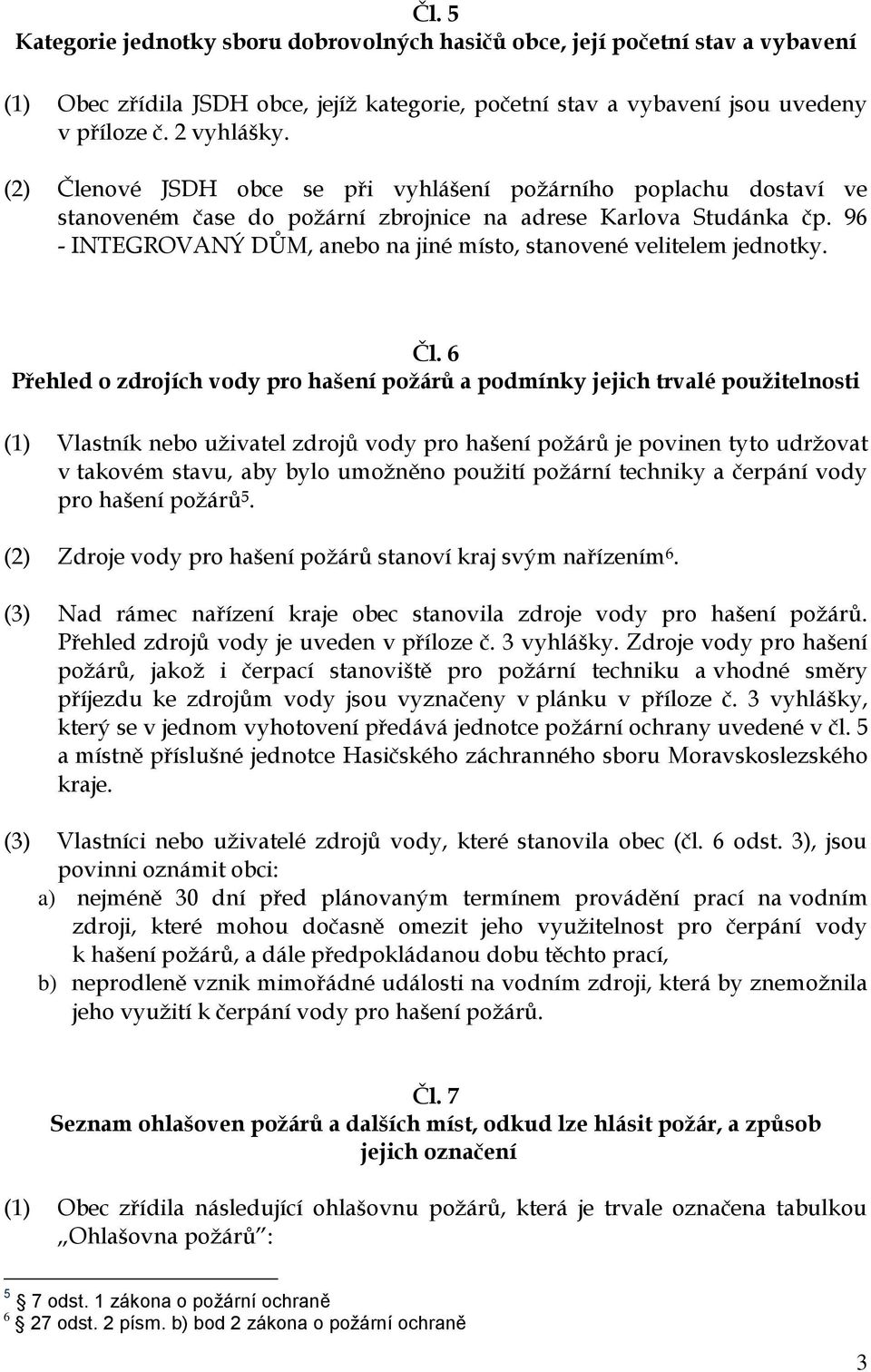 Čl. 5
Kategorie jednotky sboru dobrovolných hasičů obce, její početní stav a vybavení

(1) Obec zřídila JSDH obce, jejíž kategorie, početní stav a vybavení jsou uvedeny v příloze č. 2 vyhlášky.

(2) Členové JSDH obce se při vyhlášení požárního poplachu dostaví ve stanoveném čase do požární zbrojnice na adrese Karlova Studánka čp. 96 - INTEGROVANÝ DŮM, anebo na jiné místo, stanovené velitelem jednotky.

Čl. 6
Přehled o zdrojích vody pro hašení požárů a podmínky jejich trvalé použitelnosti

(1) Vlastník nebo uživatel zdrojů vody pro hašení požárů je povinen tyto udržovat v takovém stavu, aby bylo umožněno použití požární techniky a čerpání vody pro hašení požárů$^5$.

(2) Zdroje vody pro hašení požárů stanoví kraj svým nařízením$^6$.

(3) Nad rámec nařízení kraje obec stanovila zdroje vody pro hašení požárů. Přehled zdrojů vody je uveden v příloze č. 3 vyhlášky. Zdroje vody pro hašení požárů, jakož i čerpací stanoviště pro požární techniku a vhodné směry příjezdu ke zdrojům vody jsou vyznačeny v plánku v příloze č. 3 vyhlášky, který se v jednom vyhotovení předává jednotce požární ochrany uvedené v čl. 5 a místně příslušné jednotce Hasičského záchranného sboru Moravskoslezského kraje.

(3) Vlastníci nebo uživatelé zdrojů vody, které stanovila obec (čl. 6 odst. 3), jsou povinni oznámit obci:
a) nejméně 30 dní před plánovaným termínem provádění prací na vodním zdroji, které mohou dočasně omezit jeho využitelnost pro čerpání vody k hašení požárů, a dále předpokládanou dobu těchto prací,
b) neprodleně vznik mimořádné události na vodním zdroji, která by znemožnila jeho využití k čerpání vody pro hašení požárů.

Čl. 7
Seznam ohlašoven požárů a dalších míst, odkud lze hlásit požár, a způsob jejich označení

(1) Obec zřídila následující ohlašovnu požárů, která je trvale označena tabulkou „Ohlašovna požárů":

$^5$ 7 odst. 1 zákona o požární ochraně
$^6$ 27 odst. 2 písm. b) bod 2 zákona o požární ochraně

3